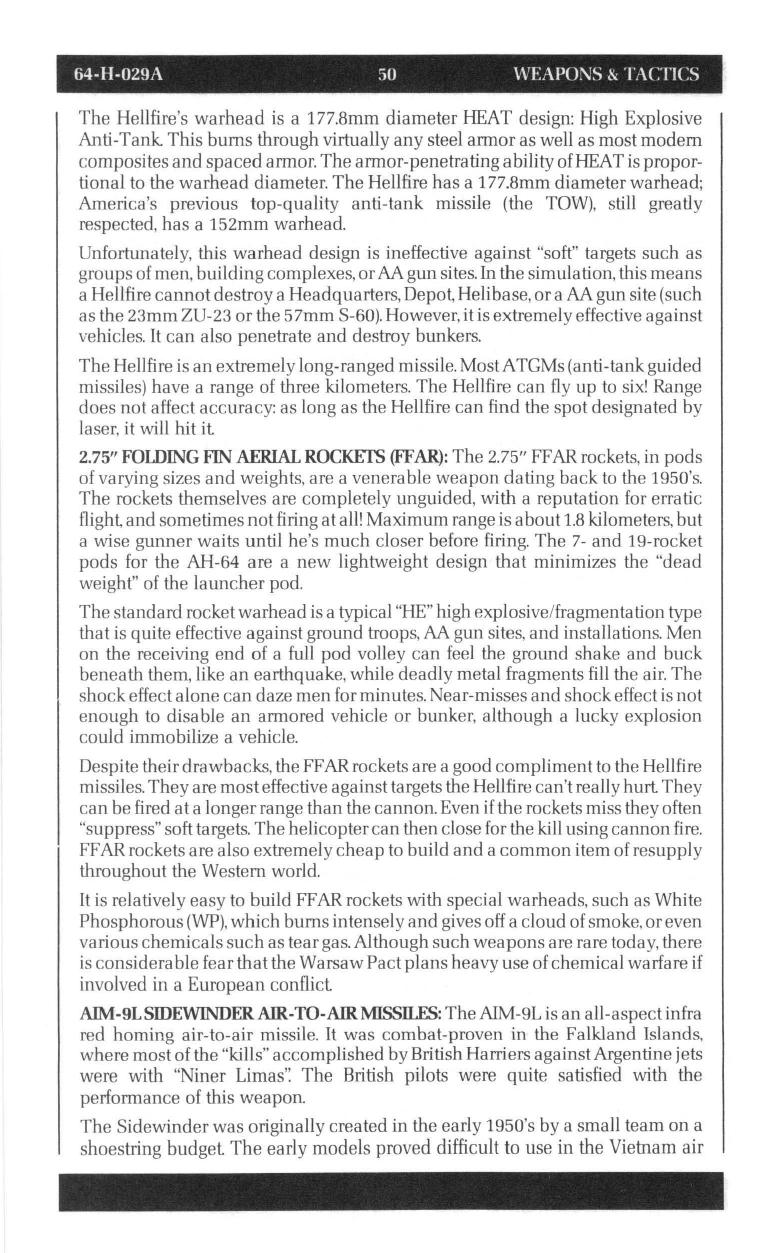 64-H-029A 50 WEAPONS & TACTICS

The Hellfire's warhead is a 177.8mm diameter HEAT design: High Explosive Anti-Tank. This burns through virtually any steel armor as well as most modern composites and spaced armor. The armor-penetrating ability of HEAT is proportional to the warhead diameter. The Hellfire has a 177.8mm diameter warhead; America's previous top-quality anti-tank missile (the TOW), still greatly respected, has a 152mm warhead.

Unfortunately, this warhead design is ineffective against "soft" targets such as groups of men, building complexes, or AA gun sites. In the simulation, this means a Hellfire cannot destroy a Headquarters, Depot, Helibase, or a AA gun site (such as the 23mm ZU-23 or the 57mm S-60). However, it is extremely effective against vehicles. It can also penetrate and destroy bunkers.

The Hellfire is an extremely long-ranged missile. Most ATGMs (anti-tank guided missiles) have a range of three kilometers. The Hellfire can fly up to six! Range does not affect accuracy: as long as the Hellfire can find the spot designated by laser, it will hit it.

2.75" FOLDING FIN AERIAL ROCKETS (FFAR): The 2.75" FFAR rockets, in pods of varying sizes and weights, are a venerable weapon dating back to the 1950's. The rockets themselves are completely unguided, with a reputation for erratic flight, and sometimes not firing at all! Maximum range is about 1.8 kilometers, but a wise gunner waits until he's much closer before firing. The 7- and 19-rocket pods for the AH-64 are a new lightweight design that minimizes the "dead weight" of the launcher pod.

The standard rocket warhead is a typical "HE" high explosive/fragmentation type that is quite effective against ground troops, AA gun sites, and installations. Men on the receiving end of a full pod volley can feel the ground shake and buck beneath them, like an earthquake, while deadly metal fragments fill the air. The shock effect alone can daze men for minutes. Near-misses and shock effect is not enough to disable an armored vehicle or bunker, although a lucky explosion could immobilize a vehicle.

Despite their drawbacks, the FFAR rockets are a good compliment to the Hellfire missiles. They are most effective against targets the Hellfire can't really hurt. They can be fired at a longer range than the cannon. Even if the rockets miss they often "suppress" soft targets. The helicopter can then close for the kill using cannon fire. FFAR rockets are also extremely cheap to build and a common item of resupply throughout the Western world.

It is relatively easy to build FFAR rockets with special warheads, such as White Phosphorous (WP), which burns intensely and gives off a cloud of smoke, or even various chemicals such as tear gas. Although such weapons are rare today, there is considerable fear that the Warsaw Pact plans heavy use of chemical warfare if involved in a European conflict.

AIM-9L SIDEWINDER AIR-TO-AIR MISSILES: The AIM-9L is an all-aspect infra red homing air-to-air missile. It was combat-proven in the Falkland Islands, where most of the "kills" accomplished by British Harriers against Argentine jets were with "Niner Limas". The British pilots were quite satisfied with the performance of this weapon.

The Sidewinder was originally created in the early 1950's by a small team on a shoestring budget. The early models proved difficult to use in the Vietnam air